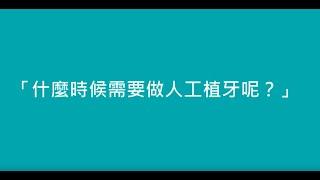 「什麼時候需要做人工植牙呢？」